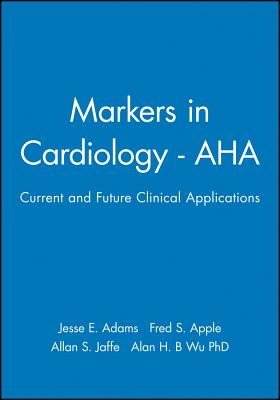 Markers in Cardiology - AHA

Current and Future Clinical Applications

Jesse E. Adams Fred S. Apple
Allan S. Jaffe Alan H. B Wu PhD